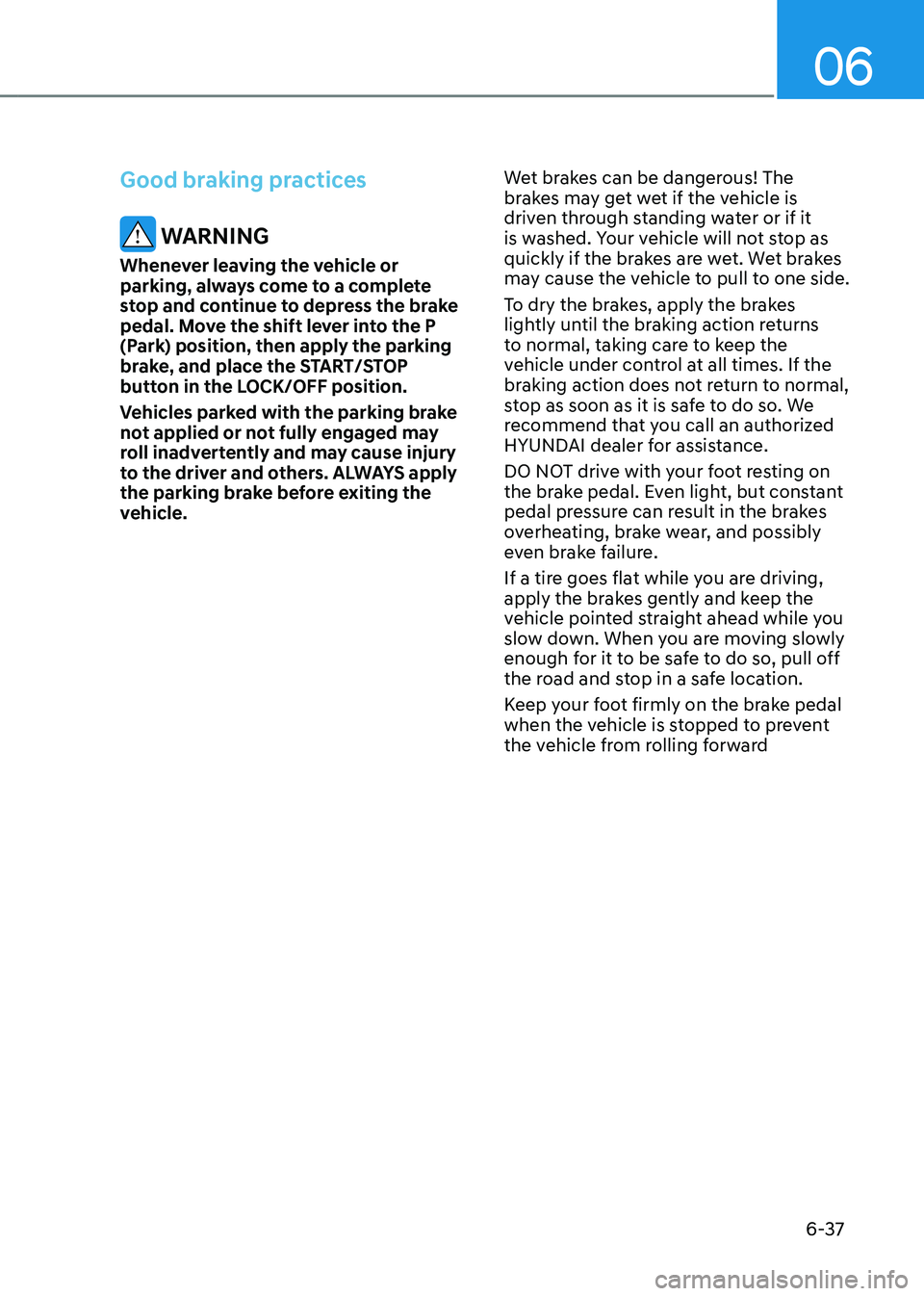 06

Good braking practices

WARNING

Whenever leaving the vehicle or parking, always come to a complete stop and continue to depress the brake pedal. Move the shift lever into the P (Park) position, then apply the parking brake, and place the START/STOP button in the LOCK/OFF position.

Vehicles parked with the parking brake not applied or not fully engaged may roll inadvertently and may cause injury to the driver and others. ALWAYS apply the parking brake before exiting the vehicle.

Wet brakes can be dangerous! The brakes may get wet if the vehicle is driven through standing water or if it is washed. Your vehicle will not stop as quickly if the brakes are wet. Wet brakes may cause the vehicle to pull to one side.

To dry the brakes, apply the brakes lightly until the braking action returns to normal, taking care to keep the vehicle under control at all times. If the braking action does not return to normal, stop as soon as it is safe to do so. We recommend that you call an authorized HYUNDAI dealer for assistance.

DO NOT drive with your foot resting on the brake pedal. Even light, but constant pedal pressure can result in the brakes overheating, brake wear, and possibly even brake failure.

If a tire goes flat while you are driving, apply the brakes gently and keep the vehicle pointed straight ahead while you slow down. When you are moving slowly enough for it to be safe to do so, pull off the road and stop in a safe location.

Keep your foot firmly on the brake pedal when the vehicle is stopped to prevent the vehicle from rolling forward

6-37

carmanualsonline.info